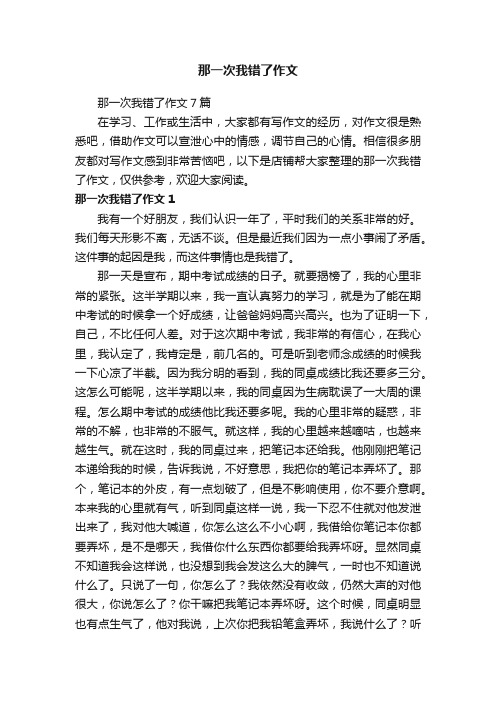 那一次我错了作文

那一次我错了作文7篇

在学习、工作或生活中，大家都有写作文的经历，对作文很是熟悉吧，借助作文可以宣泄心中的情感，调节自己的心情。相信很多朋友都对写作文感到非常苦恼吧，以下是店铺帮大家整理的那一次我错了作文，仅供参考，欢迎大家阅读。

那一次我错了作文1

我有一个好朋友，我们认识一年了，平时我们的关系非常的好。我们每天形影不离，无话不谈。但是最近我们因为一点小事闹了矛盾。这件事的起因是我，而这件事情也是我错了。

那一天是宣布，期中考试成绩的日子。就要揭榜了，我的心里非常的紧张。这半学期以来，我一直认真努力的学习，就是为了能在期中考试的时候拿一个好成绩，让爸爸妈妈高兴高兴。也为了证明一下，自己，不比任何人差。对于这次期中考试，我非常的有信心，在我心里，我认定了，我肯定是，前几名的。可是听到老师念成绩的时候我一下心凉了半截。因为我分明的看到，我的同桌成绩比我还要多三分。这怎么可能呢，这半学期以来，我的同桌因为生病耽误了一大周的课程。怎么期中考试的成绩他比我还要多呢。我的心里非常的疑惑，非常的不解，也非常的不服气。就这样，我的心里越来越嘀咕，也越来越生气。就在这时，我的同桌过来，把笔记本还给我。他刚刚把笔记本递给我的时候，告诉我说，不好意思，我把你的笔记本弄坏了。那个，笔记本的外皮，有一点划破了，但是不影响使用，你不要介意啊。本来我的心里就有气，听到同桌这样一说，我一下忍不住就对他发泄出来了，我对他大喊道，你怎么这么不小心啊，我借给你笔记本你都要弄坏，是不是哪天，我借你什么东西你都要给我弄坏呀。显然同桌不知道我会这样说，也没想到我会发这么大的脾气，一时也不知道说什么了。只说了一句，你怎么了？我依然没有收敛，仍然大声的对他很大，你说怎么了？你干嘛把我笔记本弄坏呀。这个时候，同桌明显也有点生气了，他对我说，上次你把我铅笔盒弄坏，我说什么了？听